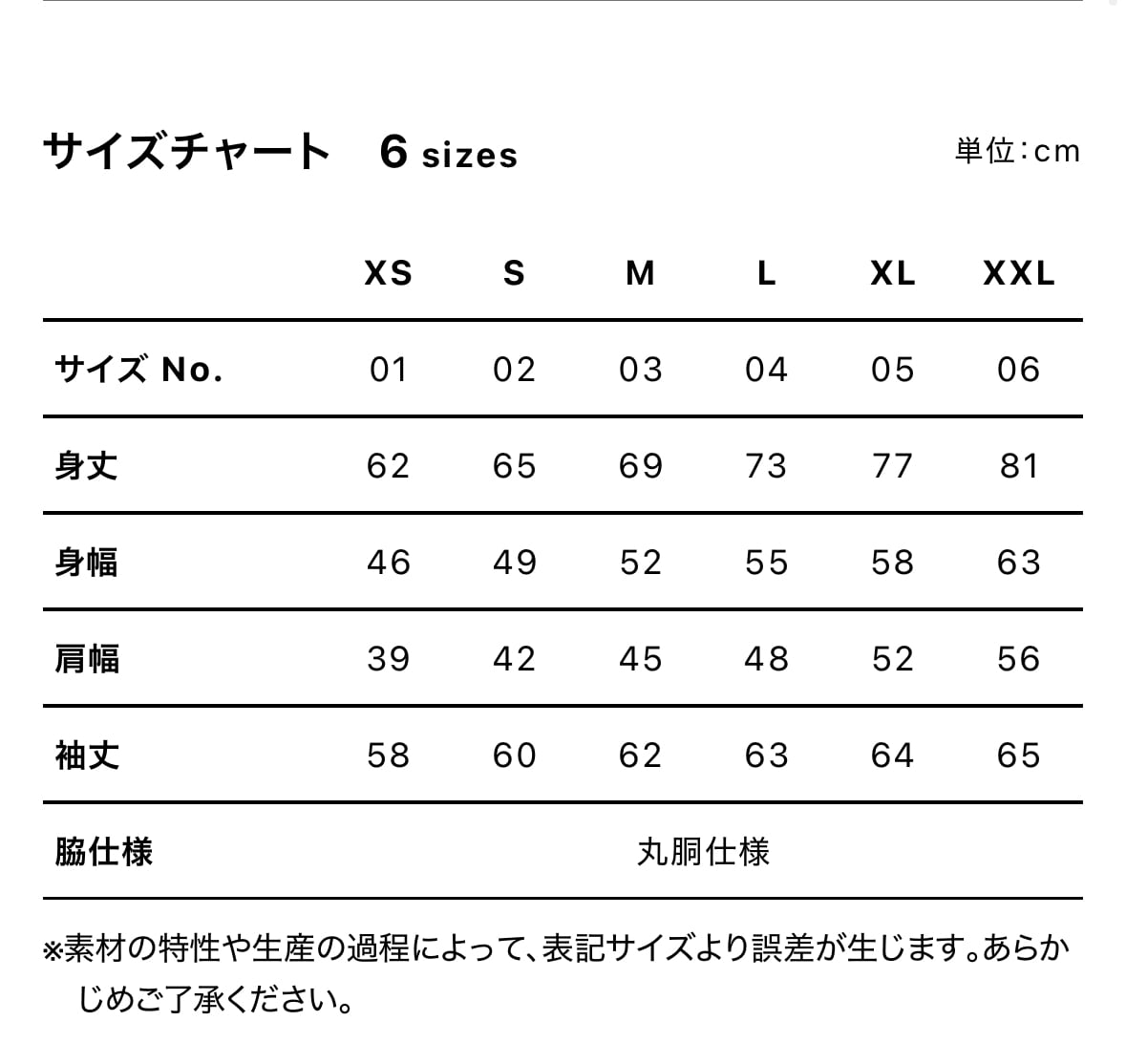 サイズチャート　6 sizes

単位：cm

|  | XS | S | M | L | XL | XXL |
|---|---|---|---|---|---|---|
| サイズ No. | 01 | 02 | 03 | 04 | 05 | 06 |
| 身丈 | 62 | 65 | 69 | 73 | 77 | 81 |
| 身幅 | 46 | 49 | 52 | 55 | 58 | 63 |
| 肩幅 | 39 | 42 | 45 | 48 | 52 | 56 |
| 袖丈 | 58 | 60 | 62 | 63 | 64 | 65 |
| 脇仕様 | 丸胴仕様 | | | | | |

※素材の特性や生産の過程によって、表記サイズより誤差が生じます。あらかじめご了承ください。